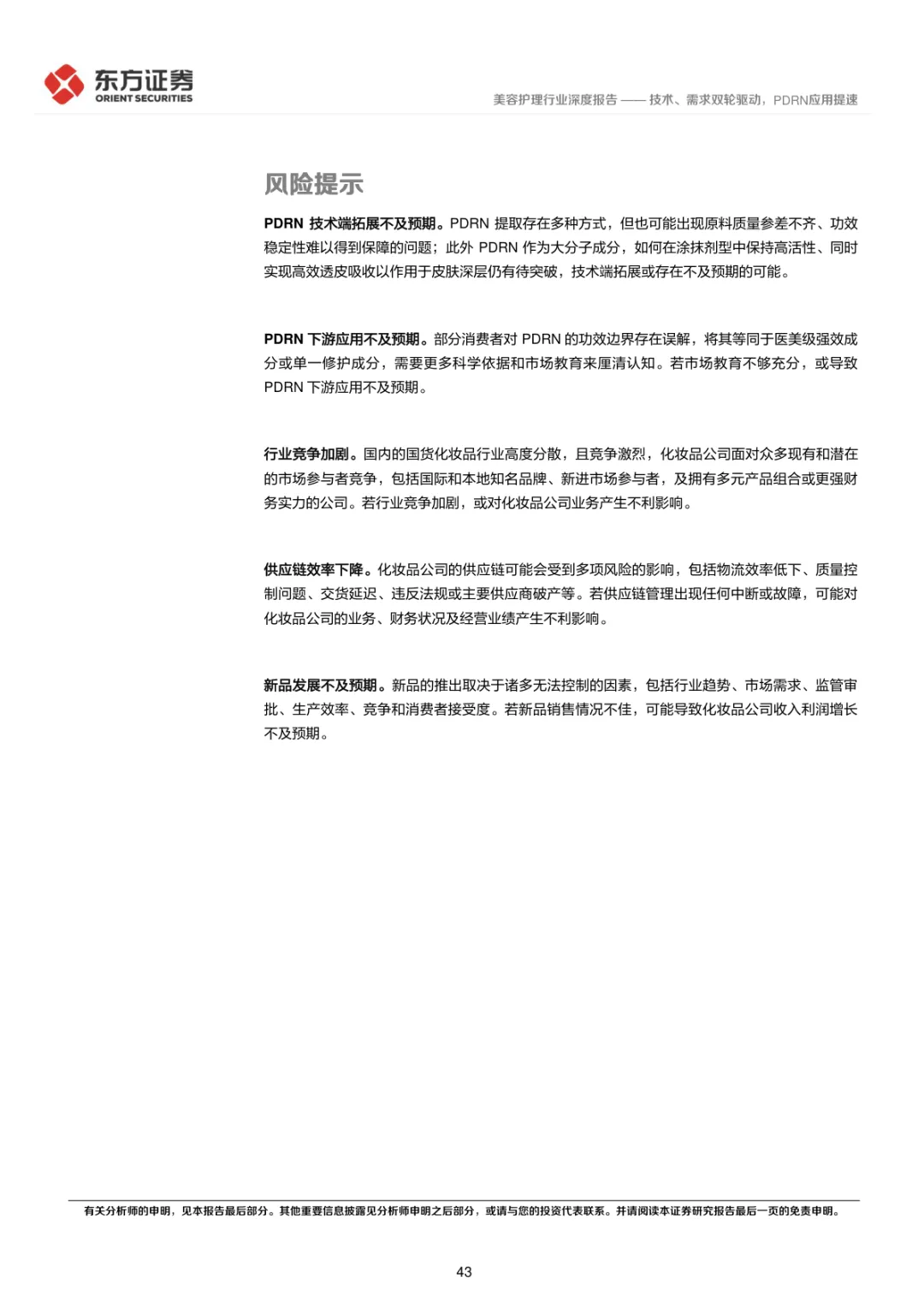 东方证券
ORIENT SECURITIES

美容护理行业深度报告 —— 技术、需求双轮驱动，PDRN应用提速

风险提示

PDRN 技术端拓展不及预期。PDRN 提取存在多种方式，但也可能出现原料质量参差不齐、功效稳定性难以得到保障的问题；此外 PDRN 作为大分子成分，如何在涂抹剂型中保持高活性、同时实现高效透皮吸收以作用于皮肤深层仍有待突破，技术端拓展或存在不及预期的可能。

PDRN 下游应用不及预期。部分消费者对 PDRN 的功效边界存在误解，将其等同于医美级强效成分或单一修护成分，需要更多科学依据和市场教育来厘清认知。若市场教育不够充分，或导致 PDRN 下游应用不及预期。

行业竞争加剧。国内的国货化妆品行业高度分散，且竞争激烈，化妆品公司面对众多现有和潜在的市场参与者竞争，包括国际和本地知名品牌、新进市场参与者，及拥有多元产品组合或更强财务实力的公司。若行业竞争加剧，或对化妆品公司业务产生不利影响。

供应链效率下降。化妆品公司的供应链可能会受到多项风险的影响，包括物流效率低下、质量控制问题、交货延迟、违反法规或主要供应商破产等。若供应链管理出现任何中断或故障，可能对化妆品公司的业务、财务状况及经营业绩产生不利影响。

新品发展不及预期。新品的推出取决于诸多无法控制的因素，包括行业趋势、市场需求、监管审批、生产效率、竞争和消费者接受度。若新品销售情况不佳，可能导致化妆品公司收入利润增长不及预期。

有关分析师的申明，见本报告最后部分。其他重要信息披露见分析师申明之后部分，或请与您的投资代表联系。并请阅读本证券研究报告最后一页的免责申明。

43